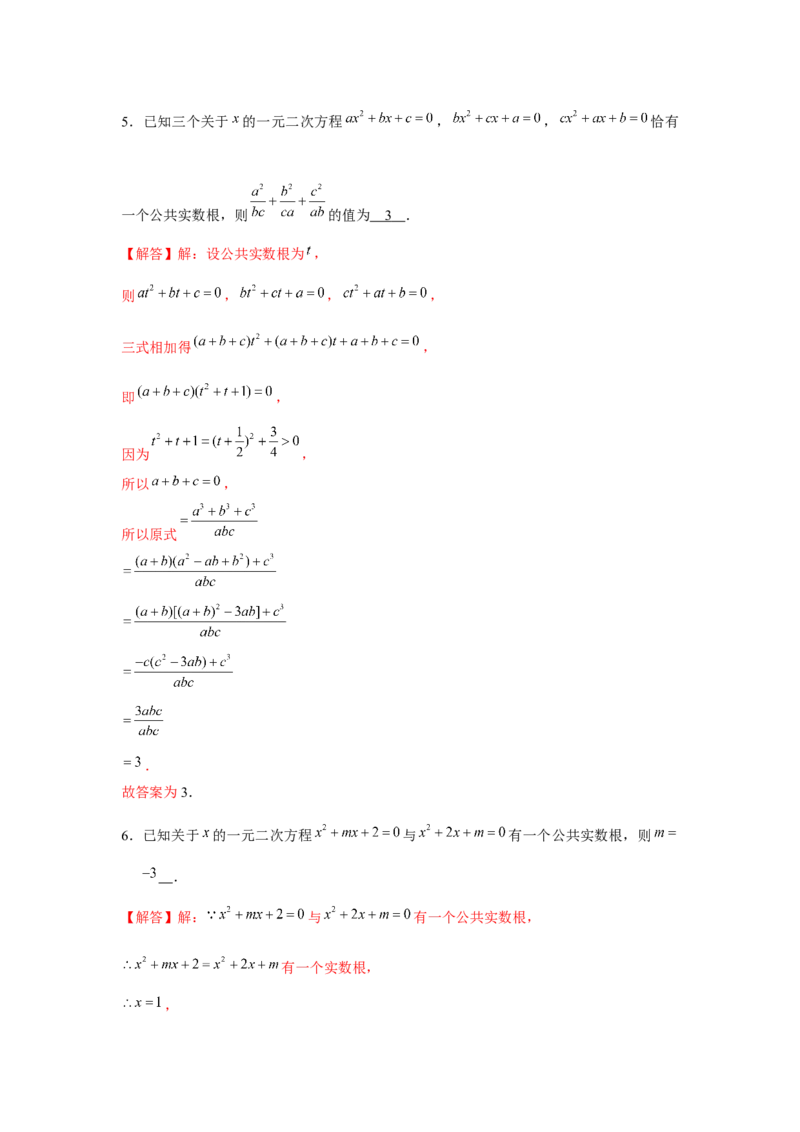 5．已知三个关于$x$的一元二次方程$ax^2+bx+c=0$，$bx^2+cx+a=0$，$cx^2+ax+b=0$恰有一个公共实数根，则$\frac{a^2}{bc}+\frac{b^2}{ca}+\frac{c^2}{ab}$的值为 3 ．

【解答】解：设公共实数根为$t$，

则$at^2+bt+c=0$，$bt^2+ct+a=0$，$ct^2+at+b=0$，

三式相加得$(a+b+c)t^2+(a+b+c)t+a+b+c=0$，

即$(a+b+c)(t^2+t+1)=0$，

因为$t^2+t+1=(t+\frac{1}{2})^2+\frac{3}{4}>0$，

所以$a+b+c=0$，

所以原式$=\frac{a^3+b^3+c^3}{abc}$

$=\frac{(a+b)(a^2-ab+b^2)+c^3}{abc}$

$=\frac{(a+b)[(a+b)^2-3ab]+c^3}{abc}$

$=\frac{-c(c^2-3ab)+c^3}{abc}$

$=\frac{3abc}{abc}$

$=3$．

故答案为3．

6．已知关于$x$的一元二次方程$x^2+mx+2=0$与$x^2+2x+m=0$有一个公共实数根，则$m=$ $-3$ ．

【解答】解：$\because x^2+mx+2=0$与$x^2+2x+m=0$有一个公共实数根，

$\therefore x^2+mx+2=x^2+2x+m$有一个实数根，

$\therefore x=1$，